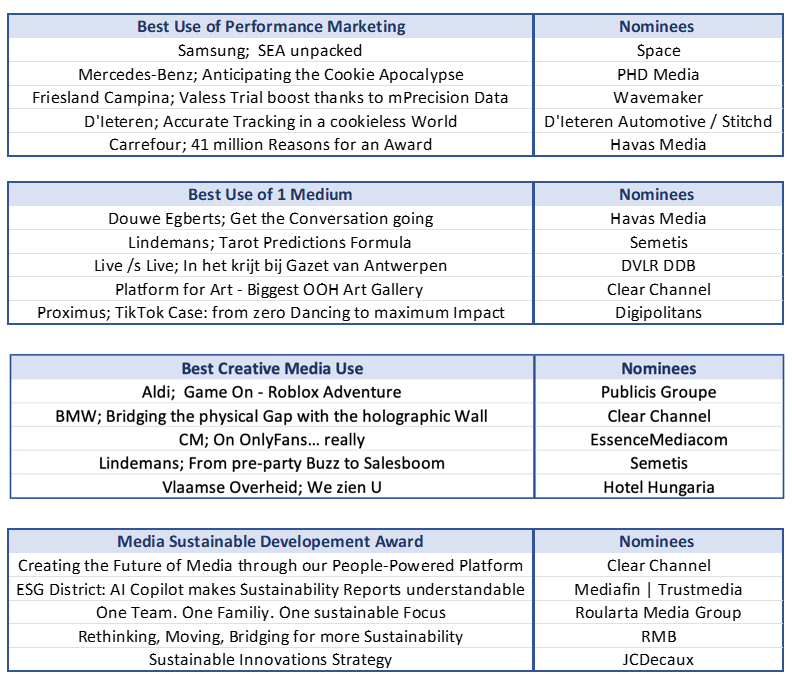 | Best Use of Performance Marketing | Nominees |
|---|---|
| Samsung;  SEA unpacked | Space |
| Mercedes-Benz; Anticipating the Cookie Apocalypse | PHD Media |
| Friesland Campina; Valess Trial boost thanks to mPrecision Data | Wavemaker |
| D'Ieteren; Accurate Tracking in a cookieless World | D'Ieteren Automotive / Stitchd |
| Carrefour; 41 million Reasons for an Award | Havas Media |

| Best Use of 1 Medium | Nominees |
|---|---|
| Douwe Egberts; Get the Conversation going | Havas Media |
| Lindemans; Tarot Predictions Formula | Semetis |
| Live /s Live; In het krijt bij Gazet van Antwerpen | DVLR DDB |
| Platform for Art - Biggest OOH Art Gallery | Clear Channel |
| Proximus; TikTok Case: from zero Dancing to maximum Impact | Digipolitans |

| Best Creative Media Use | Nominees |
|---|---|
| Aldi;  Game On - Roblox Adventure | Publicis Groupe |
| BMW; Bridging the physical Gap with the holographic Wall | Clear Channel |
| CM; On OnlyFans… really | EssenceMediacom |
| Lindemans; From pre-party Buzz to Salesboom | Semetis |
| Vlaamse Overheid; We zien U | Hotel Hungaria |

| Media Sustainable Developement Award | Nominees |
|---|---|
| Creating the Future of Media through our People-Powered Platform | Clear Channel |
| ESG District: AI Copilot makes Sustainability Reports understandable | Mediafin \| Trustmedia |
| One Team. One Familiy. One sustainable Focus | Roularta Media Group |
| Rethinking, Moving, Bridging for more Sustainability | RMB |
| Sustainable Innovations Strategy | JCDecaux |